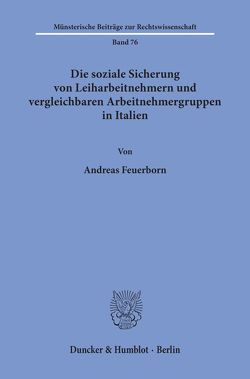 Münsterische Beiträge zur Rechtswissenschaft

Band 76

Die soziale Sicherung von Leiharbeitnehmern und vergleichbaren Arbeitnehmergruppen in Italien

Von

Andreas Feuerborn

Duncker & Humblot · Berlin